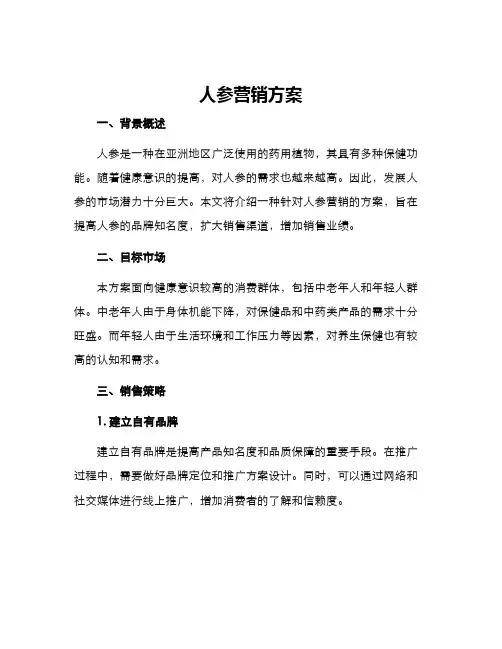 人参营销方案

一、背景概述

人参是一种在亚洲地区广泛使用的药用植物，其具有多种保健功能。随着健康意识的提高，对人参的需求也越来越高。因此，发展人参的市场潜力十分巨大。本文将介绍一种针对人参营销的方案，旨在提高人参的品牌知名度，扩大销售渠道，增加销售业绩。

二、目标市场

本方案面向健康意识较高的消费群体，包括中老年人和年轻人群体。中老年人由于身体机能下降，对保健品和中药类产品的需求十分旺盛。而年轻人由于生活环境和工作压力等因素，对养生保健也有较高的认知和需求。

三、销售策略

1. 建立自有品牌

建立自有品牌是提高产品知名度和品质保障的重要手段。在推广过程中，需要做好品牌定位和推广方案设计。同时，可以通过网络和社交媒体进行线上推广，增加消费者的了解和信赖度。